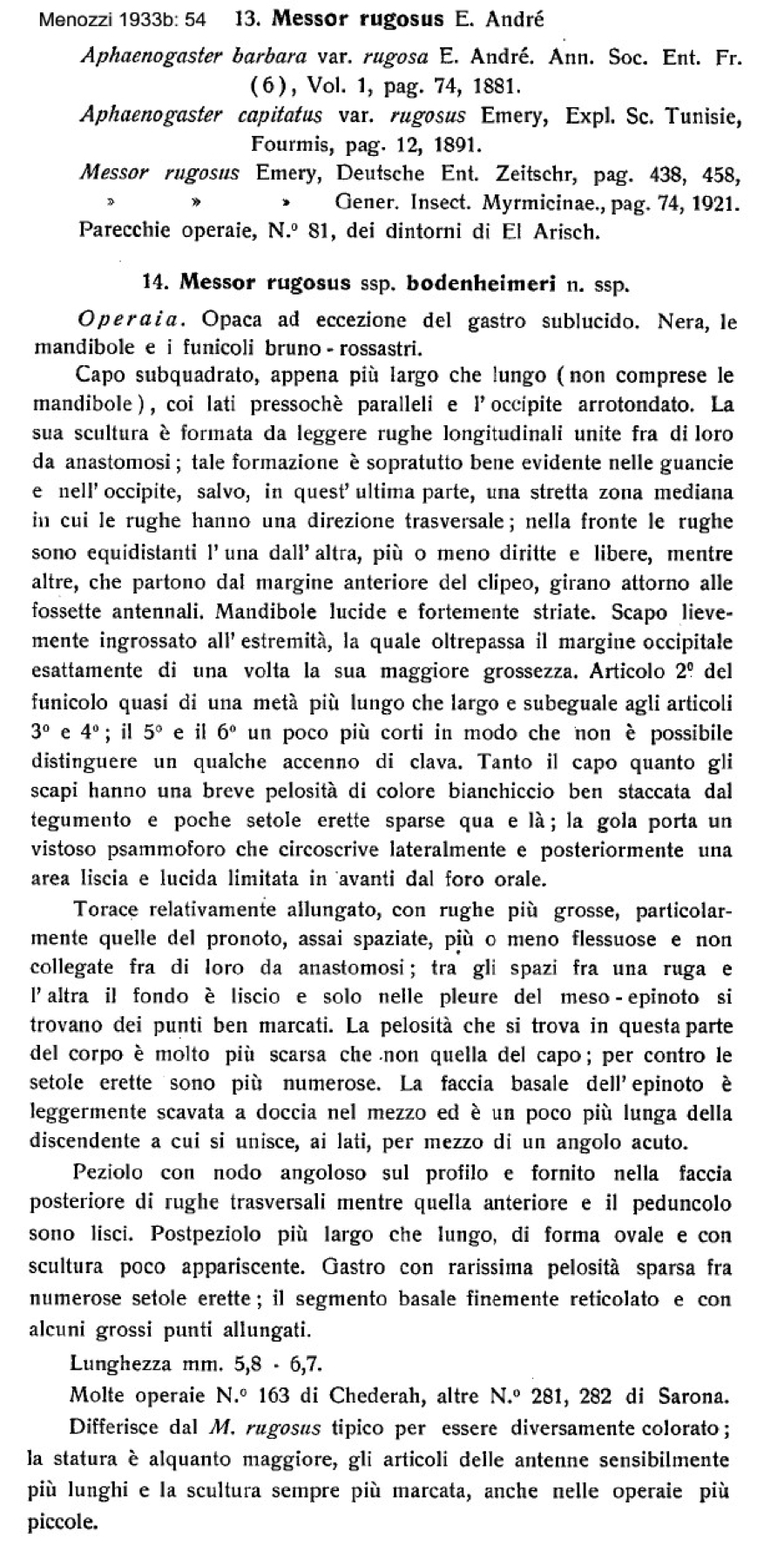 Menozzi 1933b: 54 13. Messor rugosus E. André

Aphaenogaster barbara var. rugosa E. André. Ann. Soc. Ent. Fr. (6), Vol. 1, pag. 74, 1881.

Aphaenogaster capitatus var. rugosus Emery, Expl. Sc. Tunisie, Fourmis, pag. 12, 1891.

Messor rugosus Emery, Deutsche Ent. Zeitschr, pag. 438, 458,
» » » Gener. Insect. Myrmicinae., pag. 74, 1921.

Parecchie operaie, N.° 81, dei dintorni di El Arisch.

14. Messor rugosus ssp. bodenheimeri n. ssp.

Operaia. Opaca ad eccezione del gastro sublucido. Nera, le mandibole e i funicoli bruno - rossastri.

Capo subquadrato, appena più largo che lungo (non comprese le mandibole), coi lati pressochè paralleli e l' occipite arrotondato. La sua scultura è formata da leggere rughe longitudinali unite fra di loro da anastomosi; tale formazione è sopratutto bene evidente nelle guancie e nell' occipite, salvo, in quest' ultima parte, una stretta zona mediana in cui le rughe hanno una direzione trasversale; nella fronte le rughe sono equidistanti l' una dall' altra, più o meno diritte e libere, mentre altre, che partono dal margine anteriore del clipeo, girano attorno alle fossette antennali. Mandibole lucide e fortemente striate. Scapo lievemente ingrossato all' estremità, la quale oltrepassa il margine occipitale esattamente di una volta la sua maggiore grossezza. Articolo 2° del funicolo quasi di una metà più lungo che largo e subeguale agli articoli 3° e 4°; il 5° e il 6° un poco più corti in modo che non è possibile distinguere un qualche accenno di clava. Tanto il capo quanto gli scapi hanno una breve pelosità di colore bianchiccio ben staccata dal tegumento e poche setole erette sparse qua e là; la gola porta un vistoso psammoforo che circoscrive lateralmente e posteriormente una area liscia e lucida limitata in avanti dal foro orale.

Torace relativamente allungato, con rughe più grosse, particolarmente quelle del pronoto, assai spaziate, più o meno flessuose e non collegate fra di loro da anastomosi; tra gli spazi fra una ruga e l' altra il fondo è liscio e solo nelle pleure del meso - epinoto si trovano dei punti ben marcati. La pelosità che si trova in questa parte del corpo è molto più scarsa che non quella del capo; per contro le setole erette sono più numerose. La faccia basale dell' epinoto è leggermente scavata a doccia nel mezzo ed è un poco più lunga della discendente a cui si unisce, ai lati, per mezzo di un angolo acuto.

Peziolo con nodo angoloso sul profilo e fornito nella faccia posteriore di rughe trasversali mentre quella anteriore e il peduncolo sono lisci. Postpeziolo più largo che lungo, di forma ovale e con scultura poco appariscente. Gastro con rarissima pelosità sparsa fra numerose setole erette; il segmento basale finemente reticolato e con alcuni grossi punti allungati.

Lunghezza mm. 5,8 - 6,7.

Molte operaie N.° 163 di Chederah, altre N.° 281, 282 di Sarona.

Differisce dal M. rugosus tipico per essere diversamente colorato; la statura è alquanto maggiore, gli articoli delle antenne sensibilmente più lunghi e la scultura sempre più marcata, anche nelle operaie più piccole.